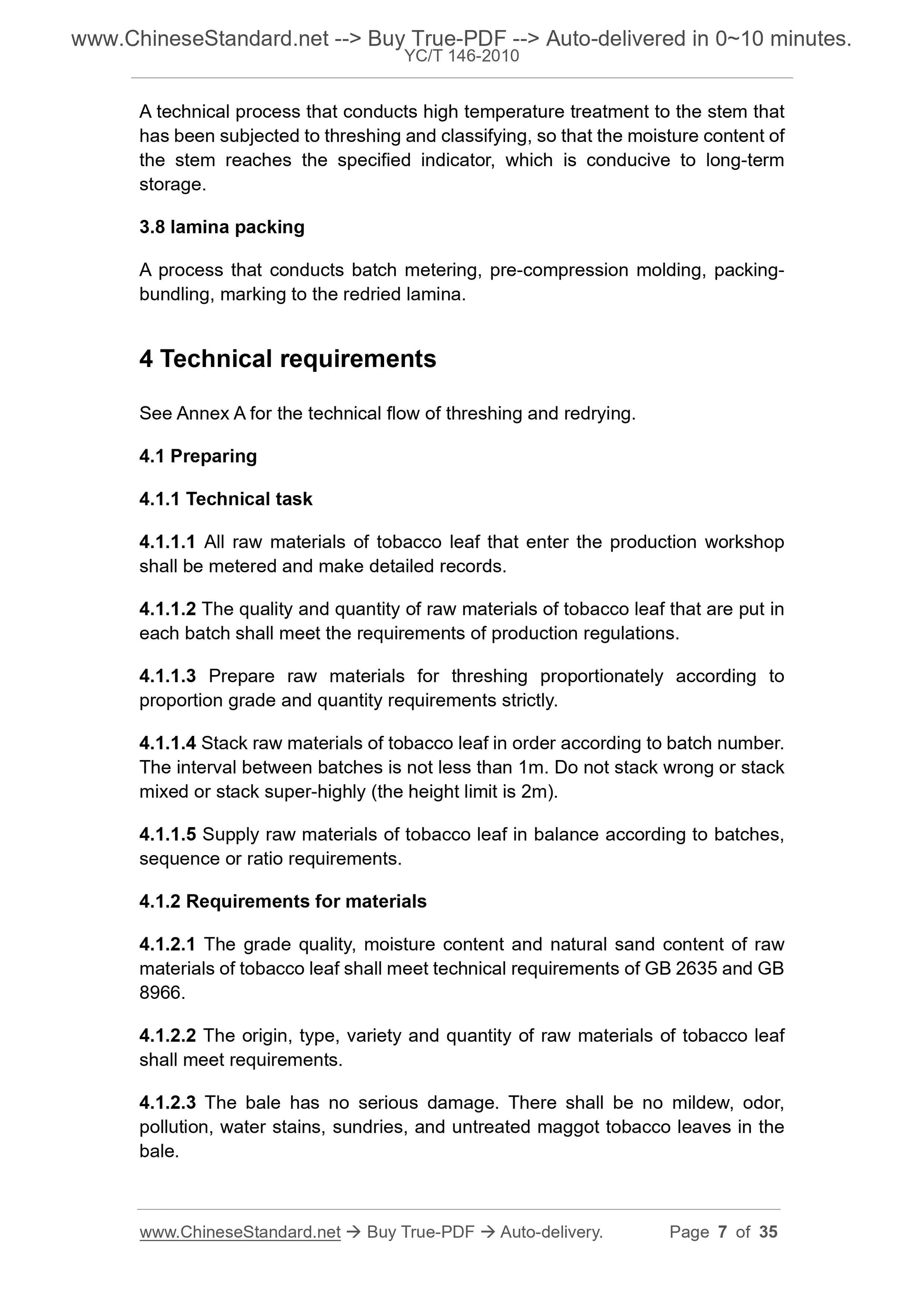 www.ChineseStandard.net --> Buy True-PDF --> Auto-delivered in 0~10 minutes.
YC/T 146-2010

A technical process that conducts high temperature treatment to the stem that has been subjected to threshing and classifying, so that the moisture content of the stem reaches the specified indicator, which is conducive to long-term storage.

3.8 lamina packing

A process that conducts batch metering, pre-compression molding, packing-bundling, marking to the redried lamina.

4 Technical requirements

See Annex A for the technical flow of threshing and redrying.

4.1 Preparing

4.1.1 Technical task

4.1.1.1 All raw materials of tobacco leaf that enter the production workshop shall be metered and make detailed records.

4.1.1.2 The quality and quantity of raw materials of tobacco leaf that are put in each batch shall meet the requirements of production regulations.

4.1.1.3 Prepare raw materials for threshing proportionately according to proportion grade and quantity requirements strictly.

4.1.1.4 Stack raw materials of tobacco leaf in order according to batch number. The interval between batches is not less than 1m. Do not stack wrong or stack mixed or stack super-highly (the height limit is 2m).

4.1.1.5 Supply raw materials of tobacco leaf in balance according to batches, sequence or ratio requirements.

4.1.2 Requirements for materials

4.1.2.1 The grade quality, moisture content and natural sand content of raw materials of tobacco leaf shall meet technical requirements of GB 2635 and GB 8966.

4.1.2.2 The origin, type, variety and quantity of raw materials of tobacco leaf shall meet requirements.

4.1.2.3 The bale has no serious damage. There shall be no mildew, odor, pollution, water stains, sundries, and untreated maggot tobacco leaves in the bale.

www.ChineseStandard.net → Buy True-PDF → Auto-delivery. Page 7 of 35